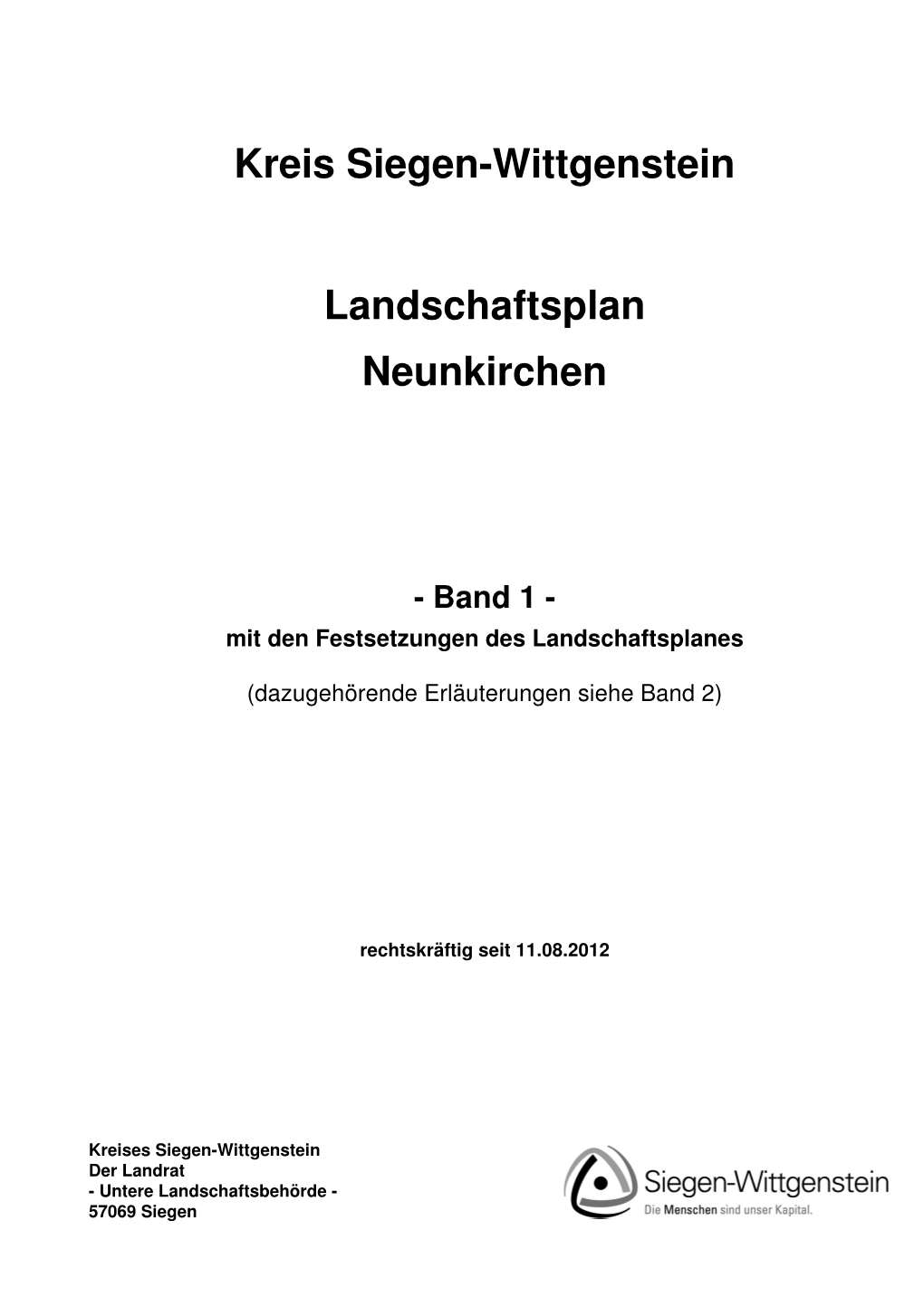 Kreis Siegen-Wittgenstein

Landschaftsplan
Neunkirchen

- Band 1 -
mit den Festsetzungen des Landschaftsplanes

(dazugehörende Erläuterungen siehe Band 2)

rechtskräftig seit 11.08.2012

Kreises Siegen-Wittgenstein
Der Landrat
- Untere Landschaftsbehörde -
57069 Siegen

Siegen-Wittgenstein
Die Menschen sind unser Kapital.